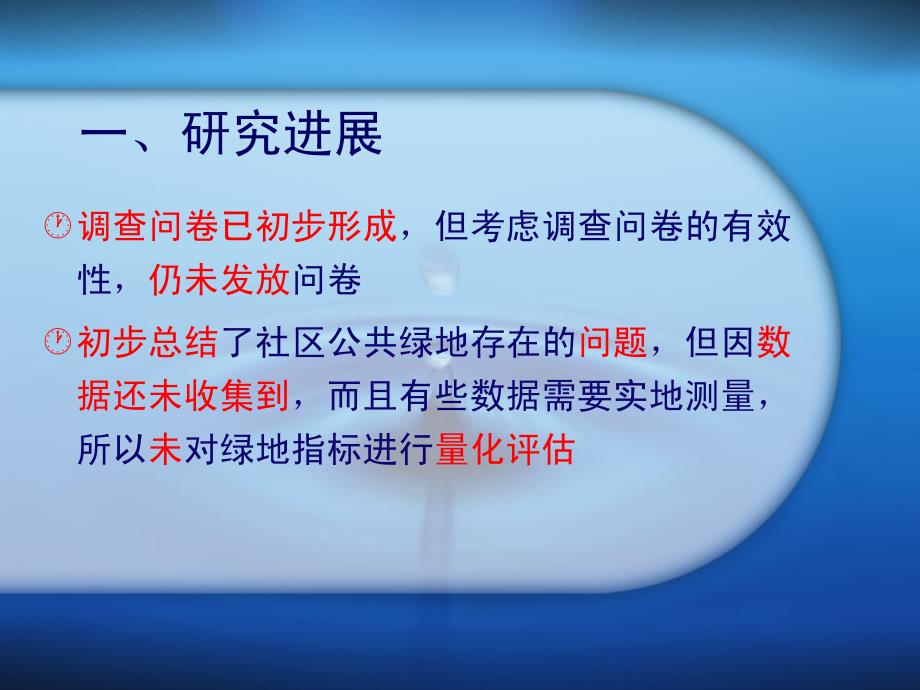 一、研究进展

调查问卷已初步形成，但考虑调查问卷的有效性，仍未发放问卷

初步总结了社区公共绿地存在的问题，但因数据还未收集到，而且有些数据需要实地测量，所以未对绿地指标进行量化评估